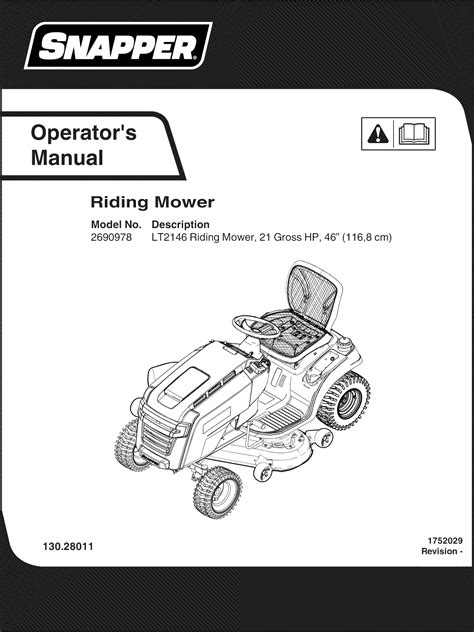 SNAPPER

Operator's Manual

Riding Mower

| Model No. | Description |
|---|---|
| 2690978 | LT2146 Riding Mower, 21 Gross HP, 46" (116,8 cm) |

130.28011

1752029
Revision -